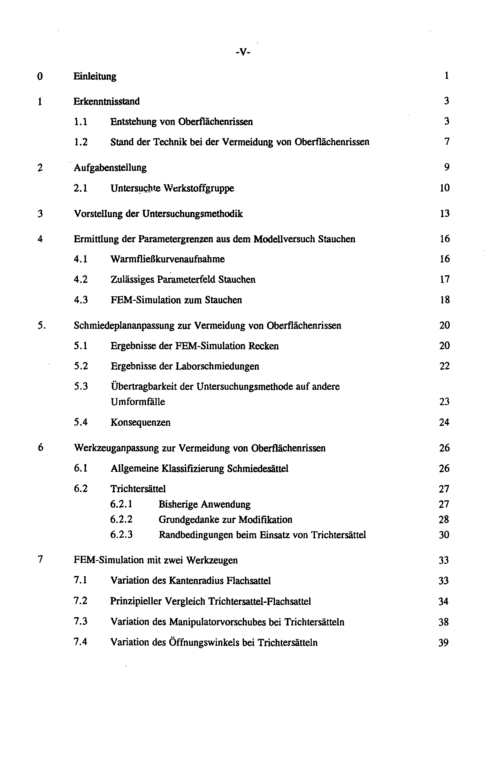 -V-

0 Einleitung 1

1 Erkenntnisstand 3

1.1 Entstehung von Oberflächenrissen 3

1.2 Stand der Technik bei der Vermeidung von Oberflächenrissen 7

2 Aufgabenstellung 9

2.1 Untersuchte Werkstoffgruppe 10

3 Vorstellung der Untersuchungsmethodik 13

4 Ermittlung der Parametergrenzen aus dem Modellversuch Stauchen 16

4.1 Warmfließkurvenaufnahme 16

4.2 Zulässiges Parameterfeld Stauchen 17

4.3 FEM-Simulation zum Stauchen 18

5. Schmiedeplananpassung zur Vermeidung von Oberflächenrissen 20

5.1 Ergebnisse der FEM-Simulation Recken 20

5.2 Ergebnisse der Laborschmiedungen 22

5.3 Übertragbarkeit der Untersuchungsmethode auf andere Umformfälle 23

5.4 Konsequenzen 24

6 Werkzeuganpassung zur Vermeidung von Oberflächenrissen 26

6.1 Allgemeine Klassifizierung Schmiedesättel 26

6.2 Trichtersättel 27

6.2.1 Bisherige Anwendung 27

6.2.2 Grundgedanke zur Modifikation 28

6.2.3 Randbedingungen beim Einsatz von Trichtersättel 30

7 FEM-Simulation mit zwei Werkzeugen 33

7.1 Variation des Kantenradius Flachsattel 33

7.2 Prinzipieller Vergleich Trichtersattel-Flachsattel 34

7.3 Variation des Manipulatorvorschubes bei Trichtersätteln 38

7.4 Variation des Öffnungswinkels bei Trichtersätteln 39